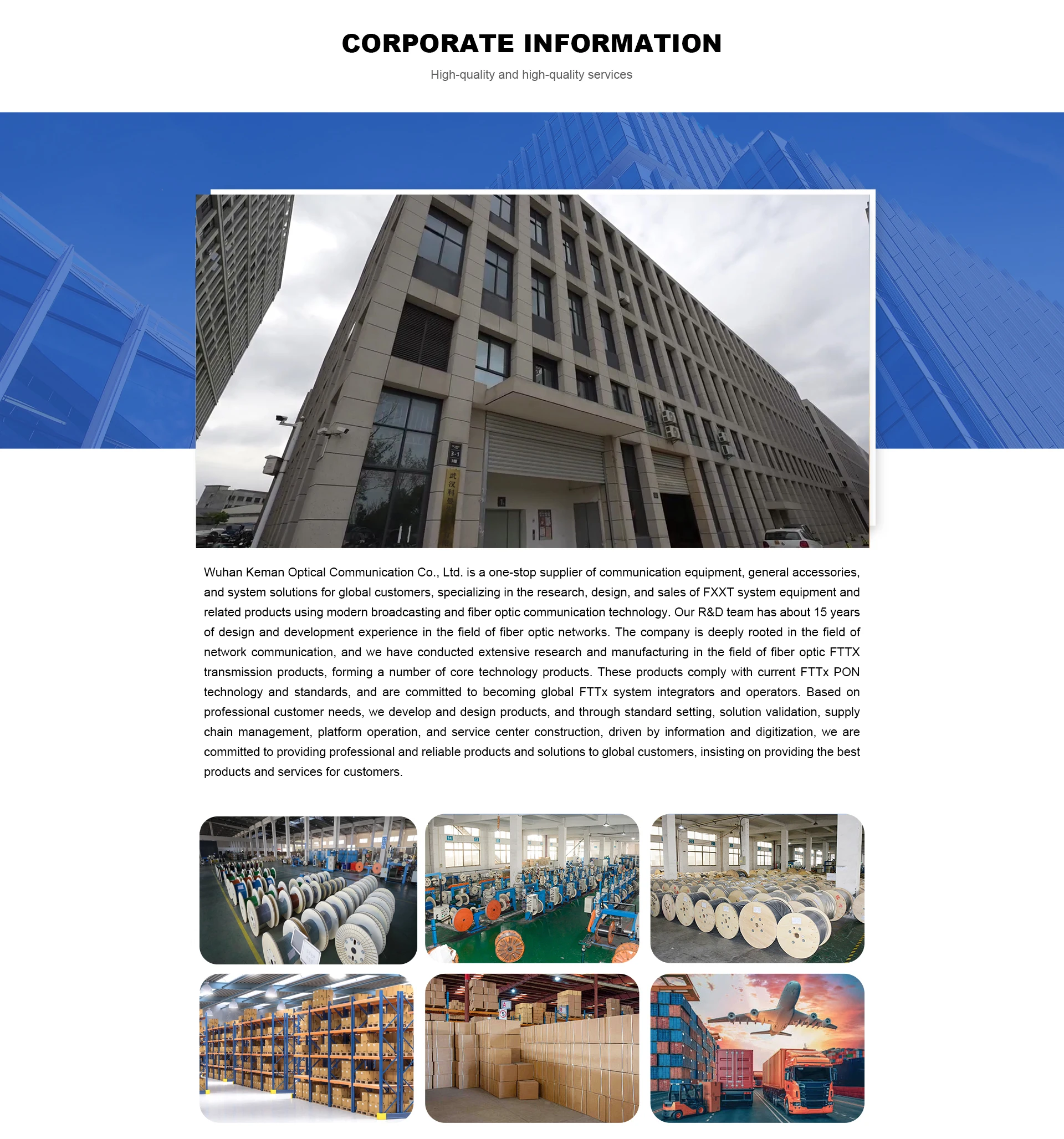 CORPORATE INFORMATION

High-quality and high-quality services

3-1

武汉科

Wuhan Keman Optical Communication Co., Ltd. is a one-stop supplier of communication equipment, general accessories, and system solutions for global customers, specializing in the research, design, and sales of FXXT system equipment and related products using modern broadcasting and fiber optic communication technology. Our R&D team has about 15 years of design and development experience in the field of fiber optic networks. The company is deeply rooted in the field of network communication, and we have conducted extensive research and manufacturing in the field of fiber optic FTTX transmission products, forming a number of core technology products. These products comply with current FTTx PON technology and standards, and are committed to becoming global FTTx system integrators and operators. Based on professional customer needs, we develop and design products, and through standard setting, solution validation, supply chain management, platform operation, and service center construction, driven by information and digitization, we are committed to providing professional and reliable products and solutions to global customers, insisting on providing the best products and services for customers.